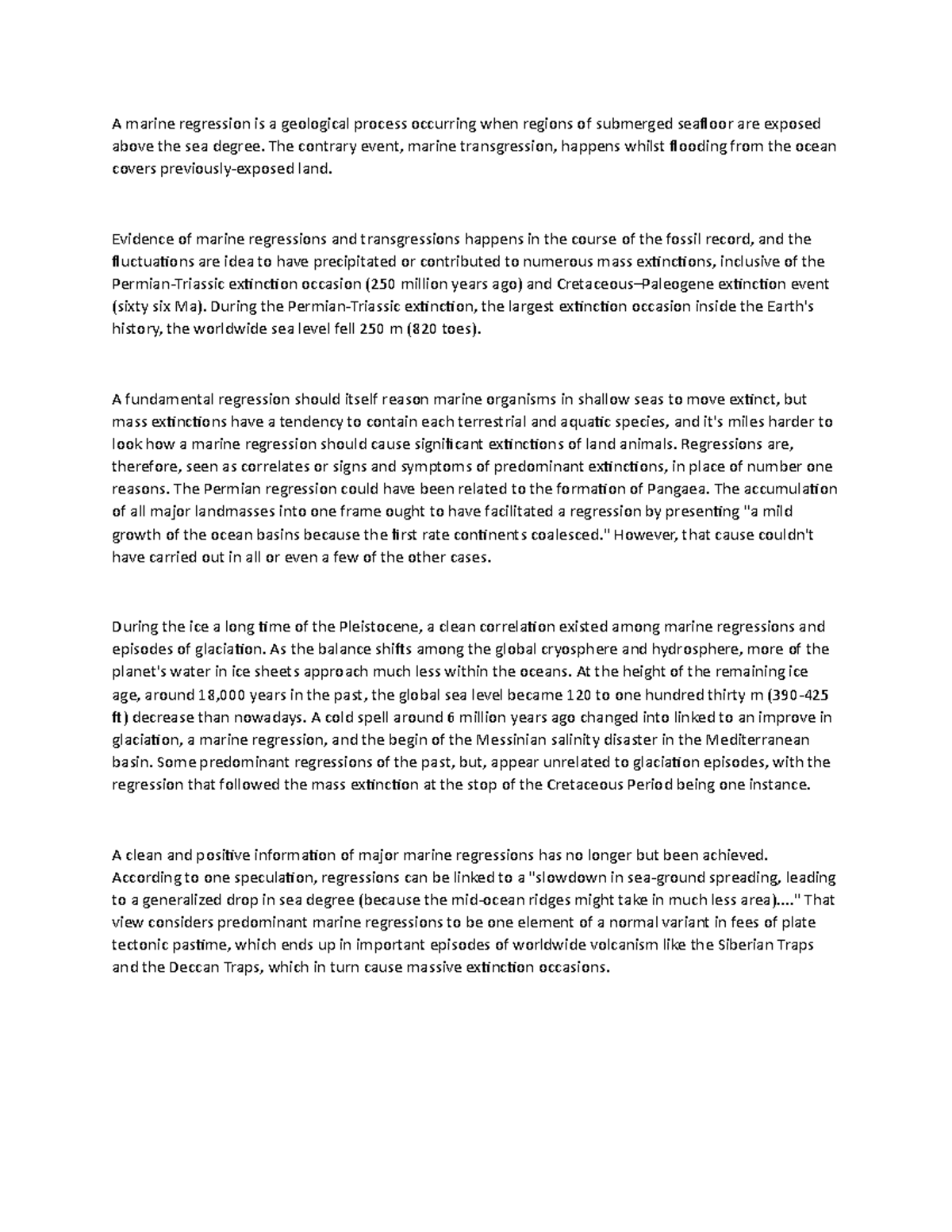 A marine regression is a geological process occurring when regions of submerged seafloor are exposed above the sea degree. The contrary event, marine transgression, happens whilst flooding from the ocean covers previously-exposed land.

Evidence of marine regressions and transgressions happens in the course of the fossil record, and the fluctuations are idea to have precipitated or contributed to numerous mass extinctions, inclusive of the Permian-Triassic extinction occasion (250 million years ago) and Cretaceous–Paleogene extinction event (sixty six Ma). During the Permian-Triassic extinction, the largest extinction occasion inside the Earth's history, the worldwide sea level fell 250 m (820 toes).

A fundamental regression should itself reason marine organisms in shallow seas to move extinct, but mass extinctions have a tendency to contain each terrestrial and aquatic species, and it's miles harder to look how a marine regression should cause significant extinctions of land animals. Regressions are, therefore, seen as correlates or signs and symptoms of predominant extinctions, in place of number one reasons. The Permian regression could have been related to the formation of Pangaea. The accumulation of all major landmasses into one frame ought to have facilitated a regression by presenting "a mild growth of the ocean basins because the first rate continents coalesced." However, that cause couldn't have carried out in all or even a few of the other cases.

During the ice a long time of the Pleistocene, a clean correlation existed among marine regressions and episodes of glaciation. As the balance shifts among the global cryosphere and hydrosphere, more of the planet's water in ice sheets approach much less within the oceans. At the height of the remaining ice age, around 18,000 years in the past, the global sea level became 120 to one hundred thirty m (390-425 ft) decrease than nowadays. A cold spell around 6 million years ago changed into linked to an improve in glaciation, a marine regression, and the begin of the Messinian salinity disaster in the Mediterranean basin. Some predominant regressions of the past, but, appear unrelated to glaciation episodes, with the regression that followed the mass extinction at the stop of the Cretaceous Period being one instance.

A clean and positive information of major marine regressions has no longer but been achieved. According to one speculation, regressions can be linked to a "slowdown in sea-ground spreading, leading to a generalized drop in sea degree (because the mid-ocean ridges might take in much less area)...." That view considers predominant marine regressions to be one element of a normal variant in fees of plate tectonic pastime, which ends up in important episodes of worldwide volcanism like the Siberian Traps and the Deccan Traps, which in turn cause massive extinction occasions.